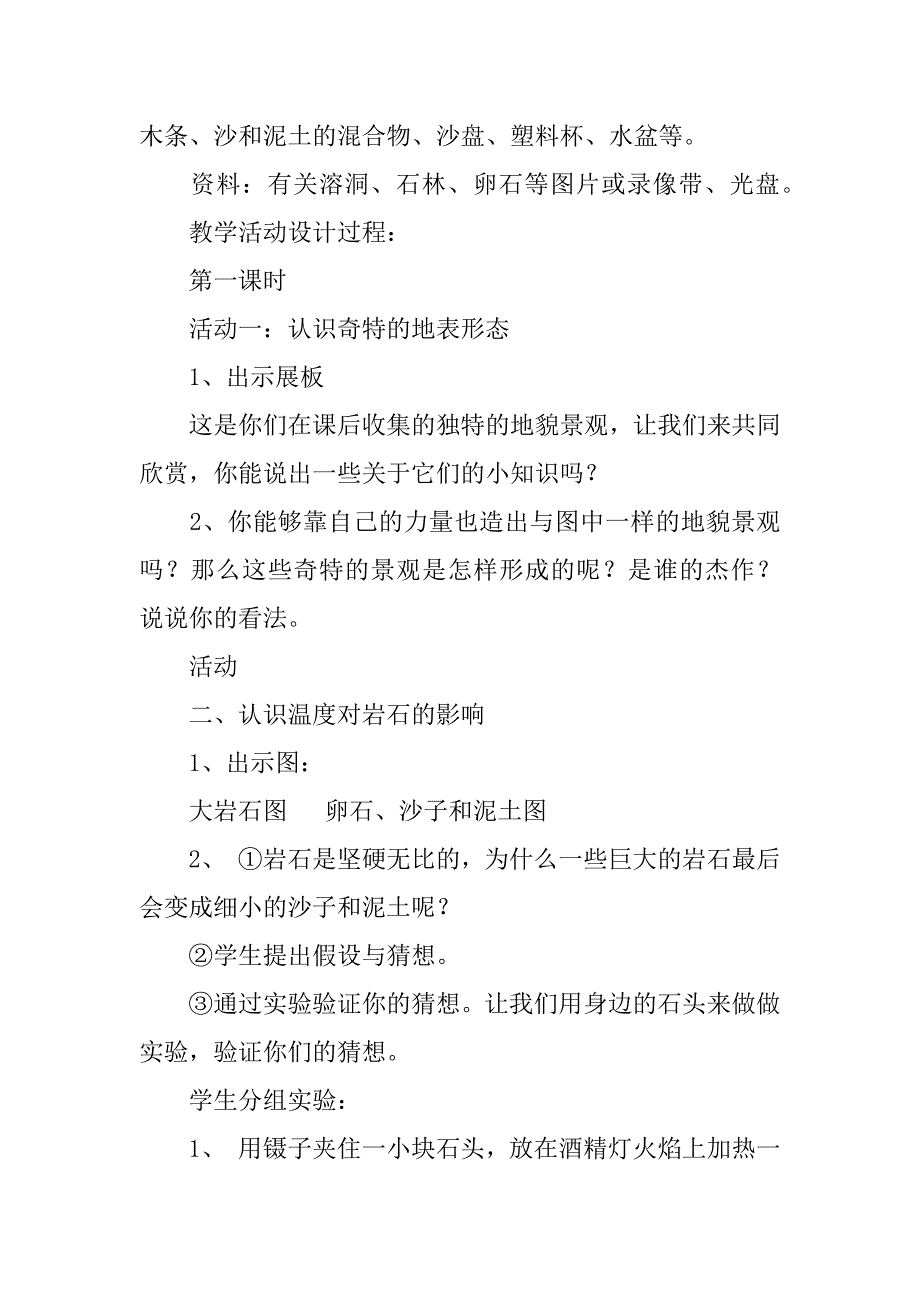 木条、沙和泥土的混合物、沙盘、塑料杯、水盆等。

资料：有关溶洞、石林、卵石等图片或录像带、光盘。

教学活动设计过程：

第一课时

活动一：认识奇特的地表形态

1、出示展板

这是你们在课后收集的独特的地貌景观，让我们来共同欣赏，你能说出一些关于它们的小知识吗？

2、你能够靠自己的力量也造出与图中一样的地貌景观吗？那么这些奇特的景观是怎样形成的呢？是谁的杰作？说说你的看法。

活动

二、认识温度对岩石的影响

1、出示图：

大岩石图　　卵石、沙子和泥土图

2、 ①岩石是坚硬无比的，为什么一些巨大的岩石最后会变成细小的沙子和泥土呢？

②学生提出假设与猜想。

③通过实验验证你的猜想。让我们用身边的石头来做做实验，验证你们的猜想。

学生分组实验：

1、 用镊子夹住一小块石头，放在酒精灯火焰上加热一